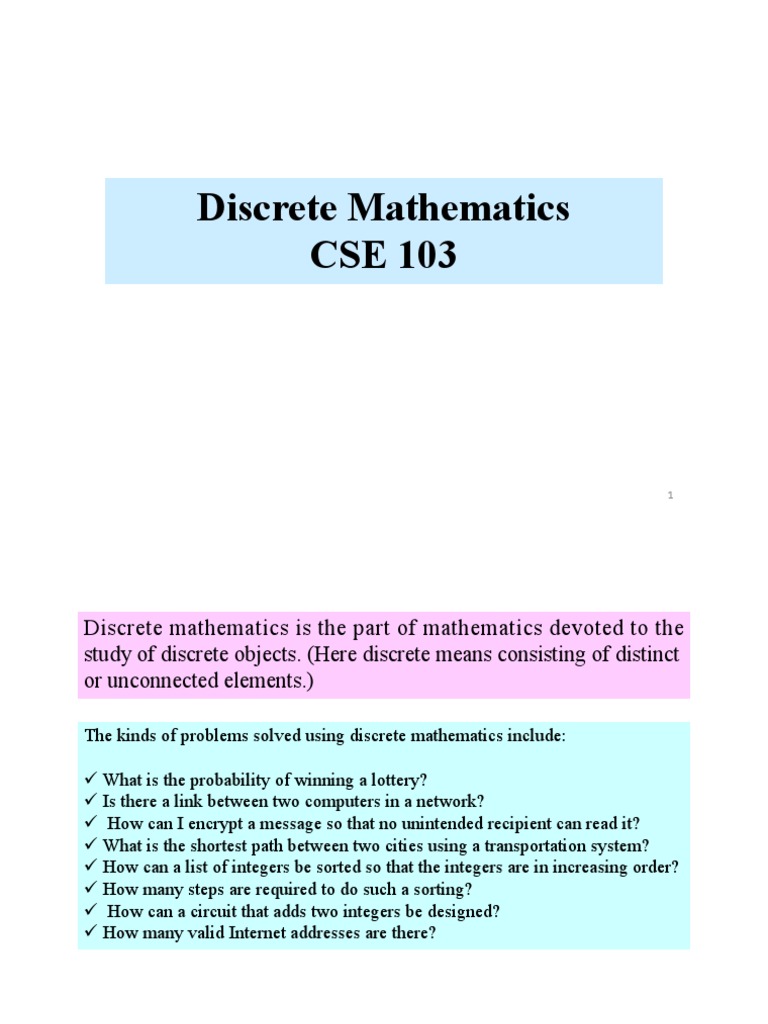 Discrete Mathematics
CSE 103

1

Discrete mathematics is the part of mathematics devoted to the study of discrete objects. (Here discrete means consisting of distinct or unconnected elements.)

The kinds of problems solved using discrete mathematics include:

✓ What is the probability of winning a lottery?
✓ Is there a link between two computers in a network?
✓ How can I encrypt a message so that no unintended recipient can read it?
✓ What is the shortest path between two cities using a transportation system?
✓ How can a list of integers be sorted so that the integers are in increasing order?
✓ How many steps are required to do such a sorting?
✓ How can a circuit that adds two integers be designed?
✓ How many valid Internet addresses are there?